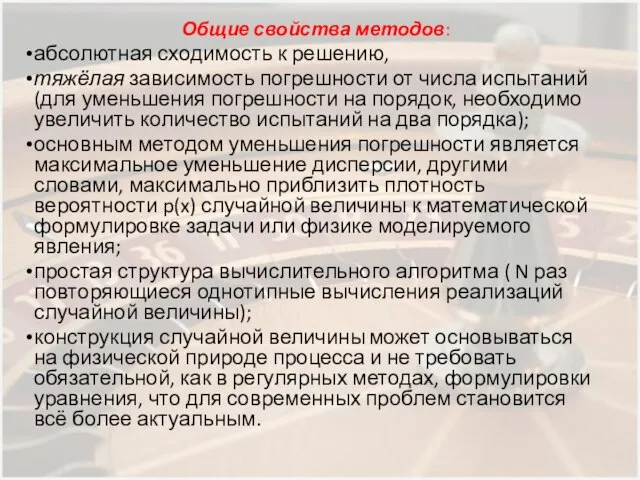 Общие свойства методов:

•абсолютная сходимость к решению,

•тяжёлая зависимость погрешности от числа испытаний (для уменьшения погрешности на порядок, необходимо увеличить количество испытаний на два порядка);

•основным методом уменьшения погрешности является максимальное уменьшение дисперсии, другими словами, максимально приблизить плотность вероятности p(x) случайной величины к математической формулировке задачи или физике моделируемого явления;

•простая структура вычислительного алгоритма ( N раз повторяющиеся однотипные вычисления реализаций случайной величины);

•конструкция случайной величины может основываться на физической природе процесса и не требовать обязательной, как в регулярных методах, формулировки уравнения, что для современных проблем становится всё более актуальным.